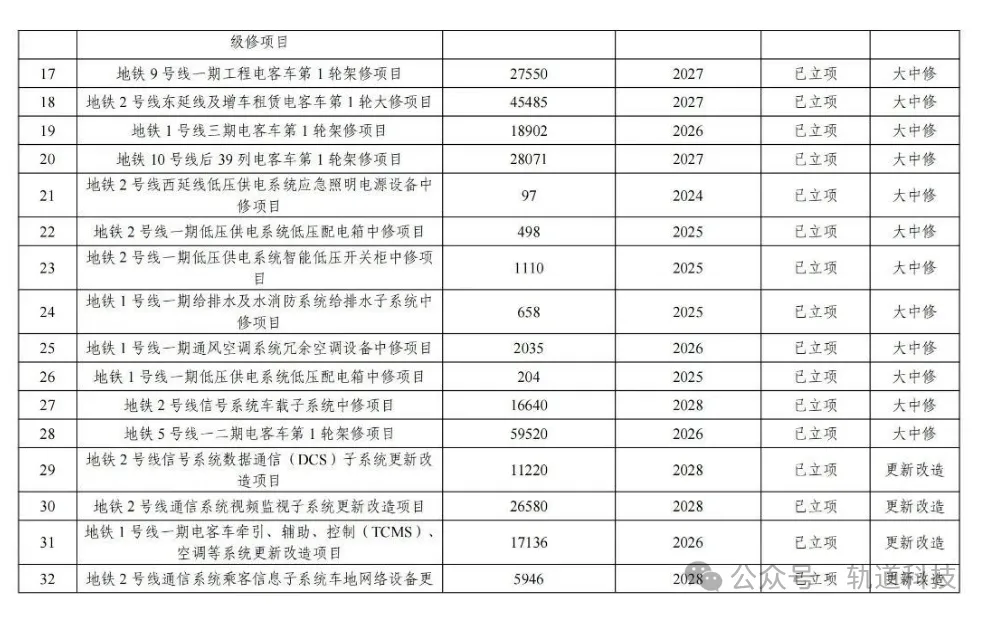 |  | 级修项目 |  |  |  |  |
|---|---|---|---|---|---|
| 17 | 地铁 9 号线一期工程电客车第 1 轮架修项目 | 27550 | 2027 | 已立项 | 大中修 |
| 18 | 地铁 2 号线东延线及增车租赁电客车第 1 轮大修项目 | 45485 | 2027 | 已立项 | 大中修 |
| 19 | 地铁 1 号线三期电客车第 1 轮架修项目 | 18902 | 2026 | 已立项 | 大中修 |
| 20 | 地铁 10 号线后 39 列电客车第 1 轮架修项目 | 28071 | 2027 | 已立项 | 大中修 |
| 21 | 地铁 2 号线西延线低压供电系统应急照明电源设备中修项目 | 97 | 2024 | 已立项 | 大中修 |
| 22 | 地铁 2 号线一期低压供电系统低压配电箱中修项目 | 498 | 2025 | 已立项 | 大中修 |
| 23 | 地铁 2 号线一期低压供电系统智能低压开关柜中修项目 | 1110 | 2025 | 已立项 | 大中修 |
| 24 | 地铁 1 号线一期给排水及水消防系统给排水子系统中修项目 | 658 | 2025 | 已立项 | 大中修 |
| 25 | 地铁 1 号线一期通风空调系统冗余空调设备中修项目 | 2035 | 2026 | 已立项 | 大中修 |
| 26 | 地铁 1 号线一期低压供电系统低压配电箱中修项目 | 204 | 2025 | 已立项 | 大中修 |
| 27 | 地铁 2 号线信号系统车载子系统中修项目 | 16640 | 2028 | 已立项 | 大中修 |
| 28 | 地铁 5 号线一二期电客车第 1 轮架修项目 | 59520 | 2026 | 已立项 | 大中修 |
| 29 | 地铁 2 号线信号系统数据通信（DCS）子系统更新改造项目 | 11220 | 2028 | 已立项 | 更新改造 |
| 30 | 地铁 2 号线通信系统视频监视子系统更新改造项目 | 26580 | 2028 | 已立项 | 更新改造 |
| 31 | 地铁 1 号线一期电客车牵引、辅助、控制（TCMS）、空调等系统更新改造项目 | 17136 | 2026 | 已立项 | 更新改造 |
| 32 | 地铁 2 号线通信系统乘客信息子系统车地网络设备更 | 5946 | 2028 | 已立项 | 更新改造 |

公众号 · 轨道科技